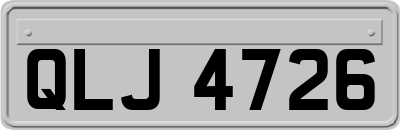 QLJ 4726